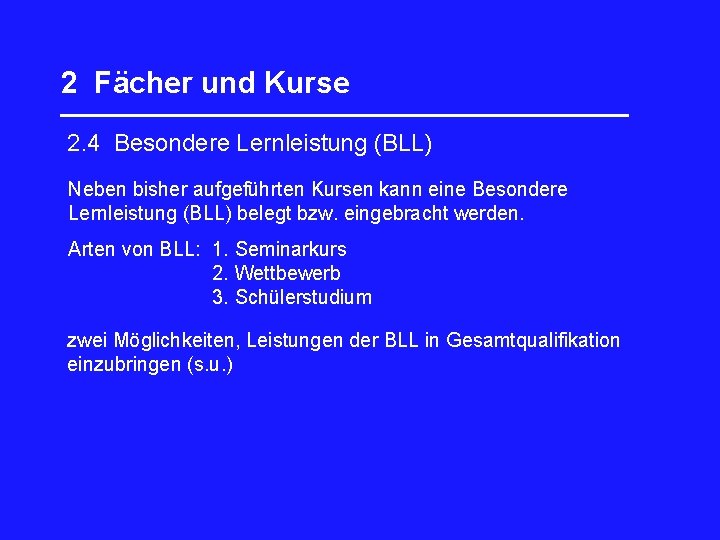 2 Fächer und Kurse

2.4 Besondere Lernleistung (BLL)

Neben bisher aufgeführten Kursen kann eine Besondere Lernleistung (BLL) belegt bzw. eingebracht werden.

Arten von BLL: 1. Seminarkurs
2. Wettbewerb
3. Schülerstudium

zwei Möglichkeiten, Leistungen der BLL in Gesamtqualifikation einzubringen (s.u.)